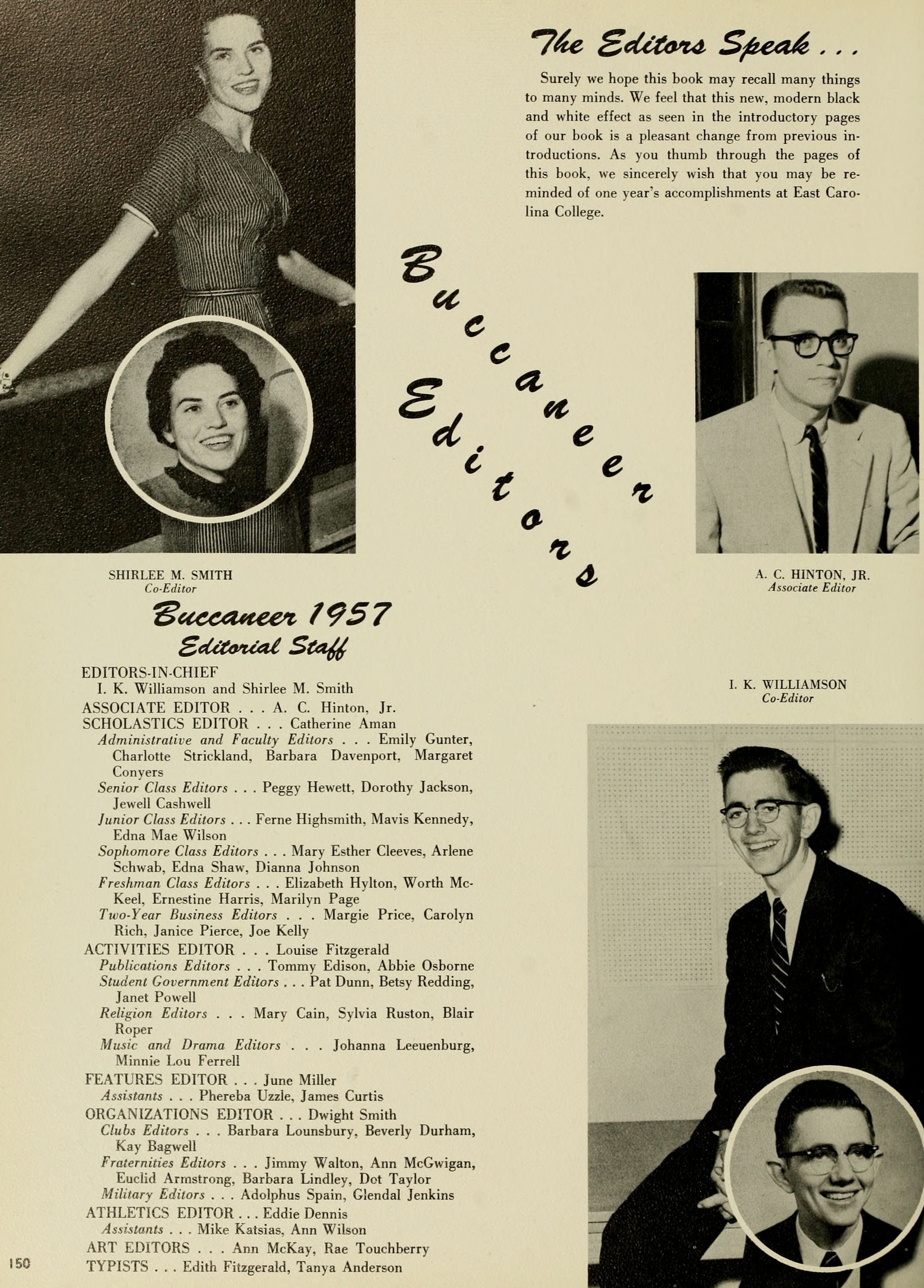 The Editors Speak . . .

Surely we hope this book may recall many things to many minds. We feel that this new, modern black and white effect as seen in the introductory pages of our book is a pleasant change from previous introductions. As you thumb through the pages of this book, we sincerely wish that you may be reminded of one year's accomplishments at East Carolina College.

Buccaneer Editors

SHIRLEE M. SMITH
Co-Editor

A. C. HINTON, JR.
Associate Editor

Buccaneer 1957
Editorial Staff

EDITORS-IN-CHIEF
I. K. Williamson and Shirlee M. Smith
ASSOCIATE EDITOR . . . A. C. Hinton, Jr.
SCHOLASTICS EDITOR . . . Catherine Aman
Administrative and Faculty Editors . . . Emily Gunter, Charlotte Strickland, Barbara Davenport, Margaret Conyers
Senior Class Editors . . . Peggy Hewett, Dorothy Jackson, Jewell Cashwell
Junior Class Editors . . . Ferne Highsmith, Mavis Kennedy, Edna Mae Wilson
Sophomore Class Editors . . . Mary Esther Cleeves, Arlene Schwab, Edna Shaw, Dianna Johnson
Freshman Class Editors . . . Elizabeth Hylton, Worth McKeel, Ernestine Harris, Marilyn Page
Two-Year Business Editors . . . Margie Price, Carolyn Rich, Janice Pierce, Joe Kelly
ACTIVITIES EDITOR . . . Louise Fitzgerald
Publications Editors . . . Tommy Edison, Abbie Osborne
Student Government Editors . . . Pat Dunn, Betsy Redding, Janet Powell
Religion Editors . . . Mary Cain, Sylvia Ruston, Blair Roper
Music and Drama Editors . . . Johanna Leeuenburg, Minnie Lou Ferrell
FEATURES EDITOR . . . June Miller
Assistants . . . Phereba Uzzle, James Curtis
ORGANIZATIONS EDITOR . . . Dwight Smith
Clubs Editors . . . Barbara Lounsbury, Beverly Durham, Kay Bagwell
Fraternities Editors . . . Jimmy Walton, Ann McGwigan, Euclid Armstrong, Barbara Lindley, Dot Taylor
Military Editors . . . Adolphus Spain, Glendal Jenkins
ATHLETICS EDITOR . . . Eddie Dennis
Assistants . . . Mike Katsias, Ann Wilson
ART EDITORS . . . Ann McKay, Rae Touchberry
TYPISTS . . . Edith Fitzgerald, Tanya Anderson

I. K. WILLIAMSON
Co-Editor

150